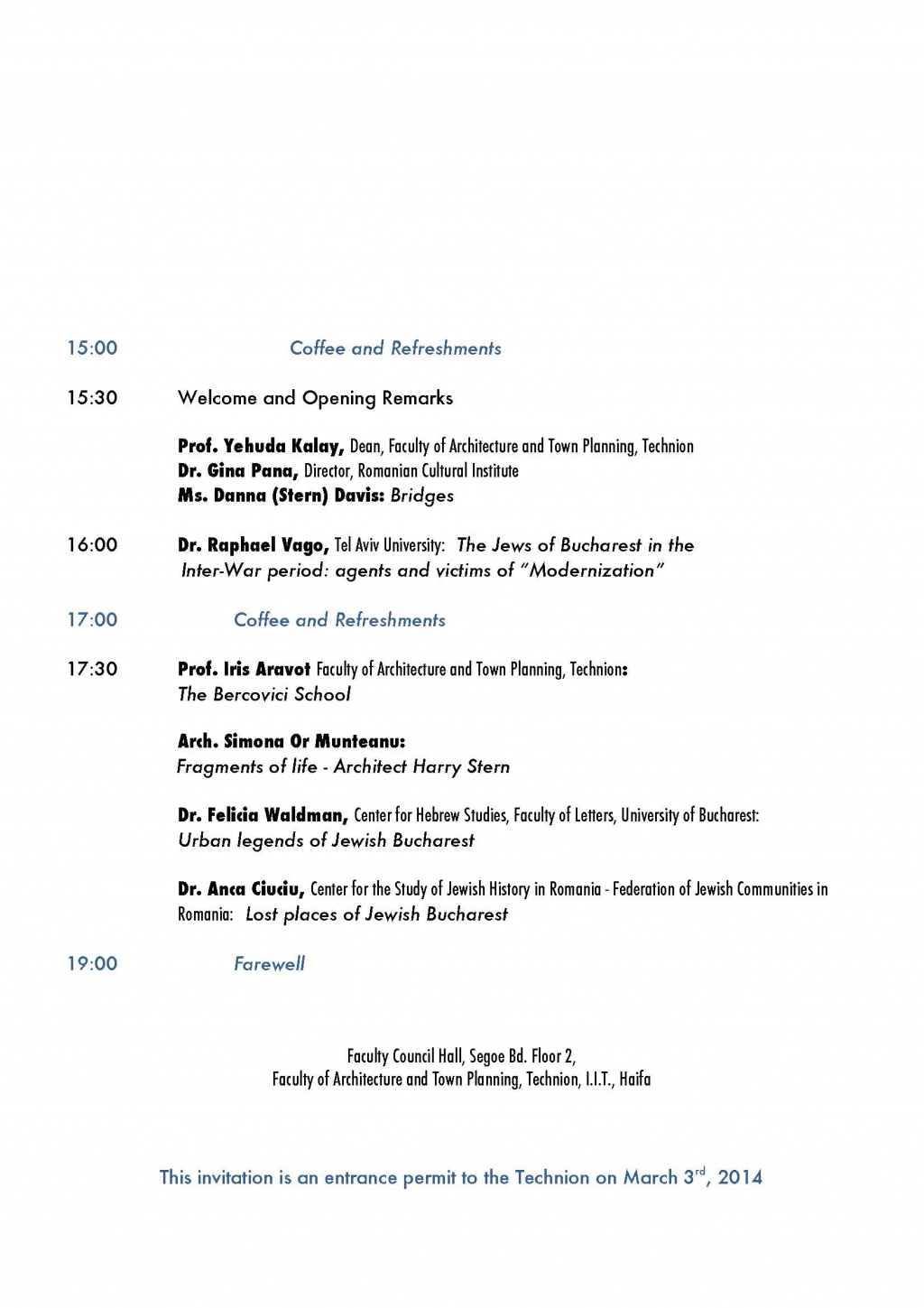 15:00 Coffee and Refreshments

15:30 Welcome and Opening Remarks

Prof. Yehuda Kalay, Dean, Faculty of Architecture and Town Planning, Technion
Dr. Gina Pana, Director, Romanian Cultural Institute
Ms. Danna (Stern) Davis: Bridges

16:00 Dr. Raphael Vago, Tel Aviv University: The Jews of Bucharest in the Inter-War period: agents and victims of "Modernization"

17:00 Coffee and Refreshments

17:30 Prof. Iris Aravot Faculty of Architecture and Town Planning, Technion: The Bercovici School

Arch. Simona Or Munteanu: Fragments of life - Architect Harry Stern

Dr. Felicia Waldman, Center for Hebrew Studies, Faculty of Letters, University of Bucharest: Urban legends of Jewish Bucharest

Dr. Anca Ciuciu, Center for the Study of Jewish History in Romania - Federation of Jewish Communities in Romania: Lost places of Jewish Bucharest

19:00 Farewell

Faculty Council Hall, Segoe Bd. Floor 2,
Faculty of Architecture and Town Planning, Technion, I.I.T., Haifa

This invitation is an entrance permit to the Technion on March 3$^{rd}$, 2014